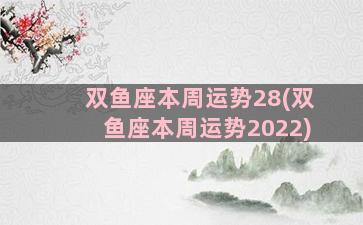 双鱼座本周运势28(双鱼座本周运势2022)